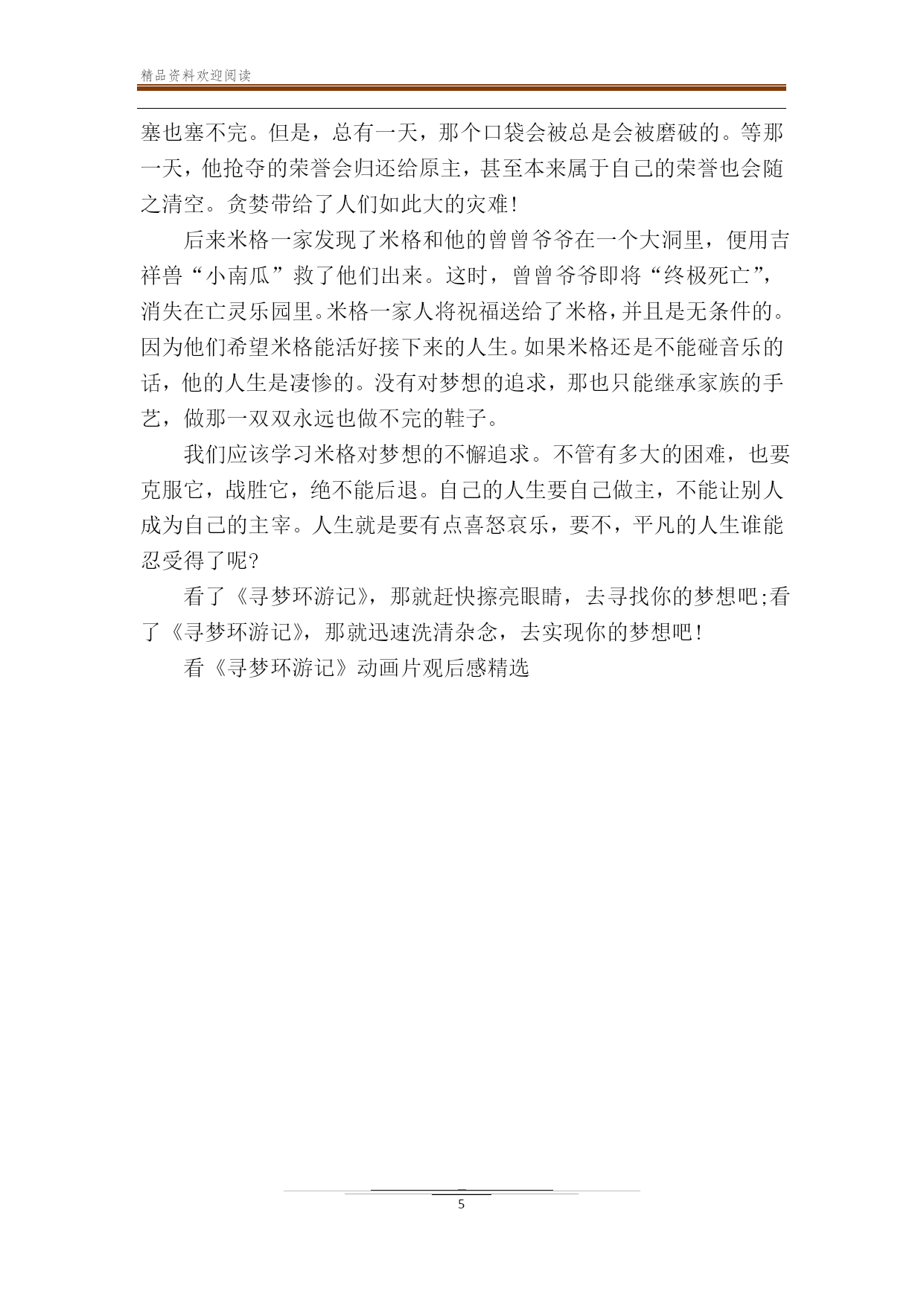 精品资料欢迎阅读

塞也塞不完。但是，总有一天，那个口袋会被总是会被磨破的。等那一天，他抢夺的荣誉会归还给原主，甚至本来属于自己的荣誉也会随之清空。贪婪带给了人们如此大的灾难!

后来米格一家发现了米格和他的曾曾爷爷在一个大洞里，便用吉祥兽“小南瓜”救了他们出来。这时，曾曾爷爷即将“终极死亡”，消失在亡灵乐园里。米格一家人将祝福送给了米格，并且是无条件的。因为他们希望米格能活好接下来的人生。如果米格还是不能碰音乐的话，他的人生是凄惨的。没有对梦想的追求，那也只能继承家族的手艺，做那一双双永远也做不完的鞋子。

我们应该学习米格对梦想的不懈追求。不管有多大的困难，也要克服它，战胜它，绝不能后退。自己的人生要自己做主，不能让别人成为自己的主宰。人生就是要有点喜怒哀乐，要不，平凡的人生谁能忍受得了呢?

看了《寻梦环游记》，那就赶快擦亮眼睛，去寻找你的梦想吧;看了《寻梦环游记》，那就迅速洗清杂念，去实现你的梦想吧!

看《寻梦环游记》动画片观后感精选

5